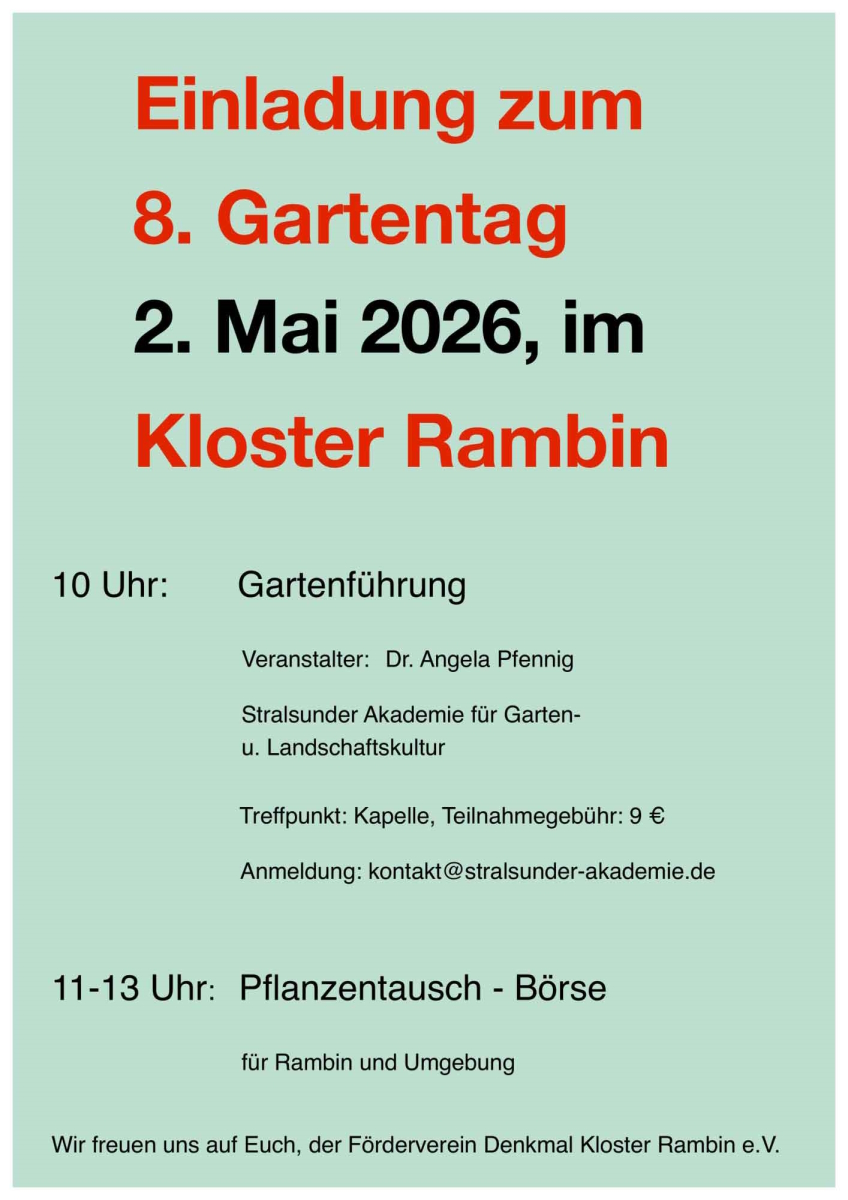 Einladung zum
8. Gartentag
2. Mai 2026, im
Kloster Rambin

10 Uhr: Gartenführung

Veranstalter: Dr. Angela Pfennig

Stralsunder Akademie für Garten- u. Landschaftskultur

Treffpunkt: Kapelle, Teilnahmegebühr: 9 €

Anmeldung: kontakt@stralsunder-akademie.de

11-13 Uhr: Pflanzentausch - Börse

für Rambin und Umgebung

Wir freuen uns auf Euch, der Förderverein Denkmal Kloster Rambin e.V.